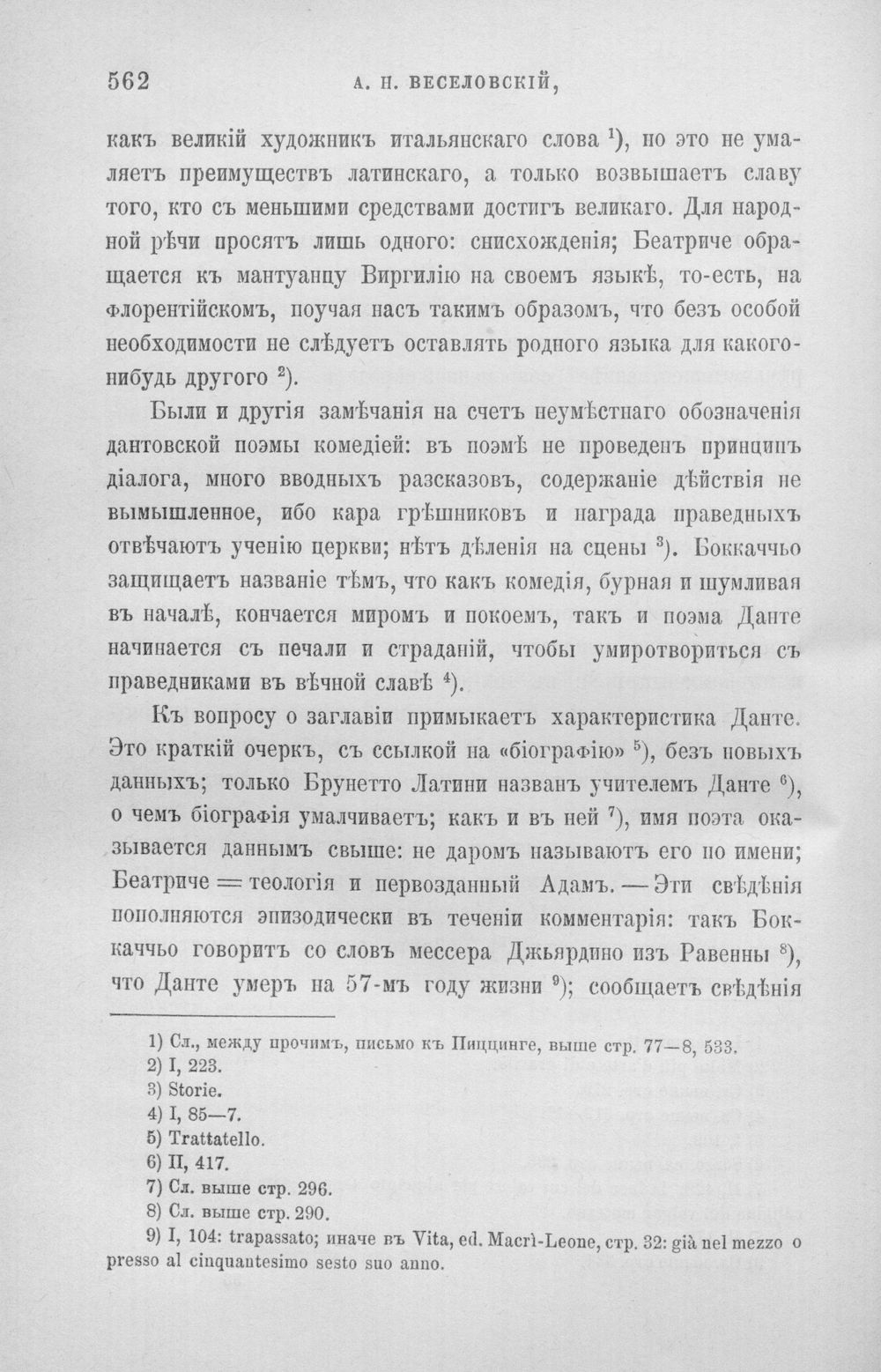 562 А. Н. ВЕСЕЛОВСКІЙ,

какъ великій художникъ итальянскаго слова $^{1}$), но это не умаляетъ преимуществъ латинскаго, а только возвышаетъ славу того, кто съ меньшими средствами достигъ великаго. Для народной рѣчи просятъ лишь одного: снисхожденія; Беатриче обращается къ мантуанцу Виргилію на своемъ языкѣ, то-есть, на флорентійскомъ, поучая насъ такимъ образомъ, что безъ особой необходимости не слѣдуетъ оставлять родного языка для какого-нибудь другого $^{2}$).

Были и другія замѣчанія на счетъ неумѣстнаго обозначенія дантовской поэмы комедіей: въ поэмѣ не проведенъ принципъ діалога, много вводныхъ разсказовъ, содержаніе дѣйствія не вымышленное, ибо кара грѣшниковъ и награда праведныхъ отвѣчаютъ ученію церкви; нѣтъ дѣленія на сцены $^{3}$). Боккаччьо защищаетъ названіе тѣмъ, что какъ комедія, бурная и шумливая въ началѣ, кончается миромъ и покоемъ, такъ и поэма Данте начинается съ печали и страданій, чтобы умиротвориться съ праведниками въ вѣчной славѣ $^{4}$).

Къ вопросу о заглавіи примыкаетъ характеристика Данте. Это краткій очеркъ, съ ссылкой на «біографію» $^{5}$), безъ новыхъ данныхъ; только Брунетто Латини названъ учителемъ Данте $^{6}$), о чемъ біографія умалчиваетъ; какъ и въ ней $^{7}$), имя поэта оказывается даннымъ свыше: не даромъ называютъ его по имени; Беатриче = теологія и первозданный Адамъ. — Эти свѣдѣнія пополняются эпизодически въ теченіи комментарія: такъ Боккаччьо говоритъ со словъ мессера Джьярдино изъ Равенны $^{8}$), что Данте умеръ на 57-мъ году жизни $^{9}$); сообщаетъ свѣдѣнія

1) Сл., между прочимъ, письмо къ Пиццинге, выше стр. 77—8, 533.
2) I, 223.
3) Storie.
4) I, 85—7.
5) Trattatello.
6) II, 417.
7) Сл. выше стр. 296.
8) Сл. выше стр. 290.
9) I, 104: trapassato; иначе въ Vita, ed. Macrì-Leone, стр. 32: già nel mezzo o presso al cinquantesimo sesto suo anno.